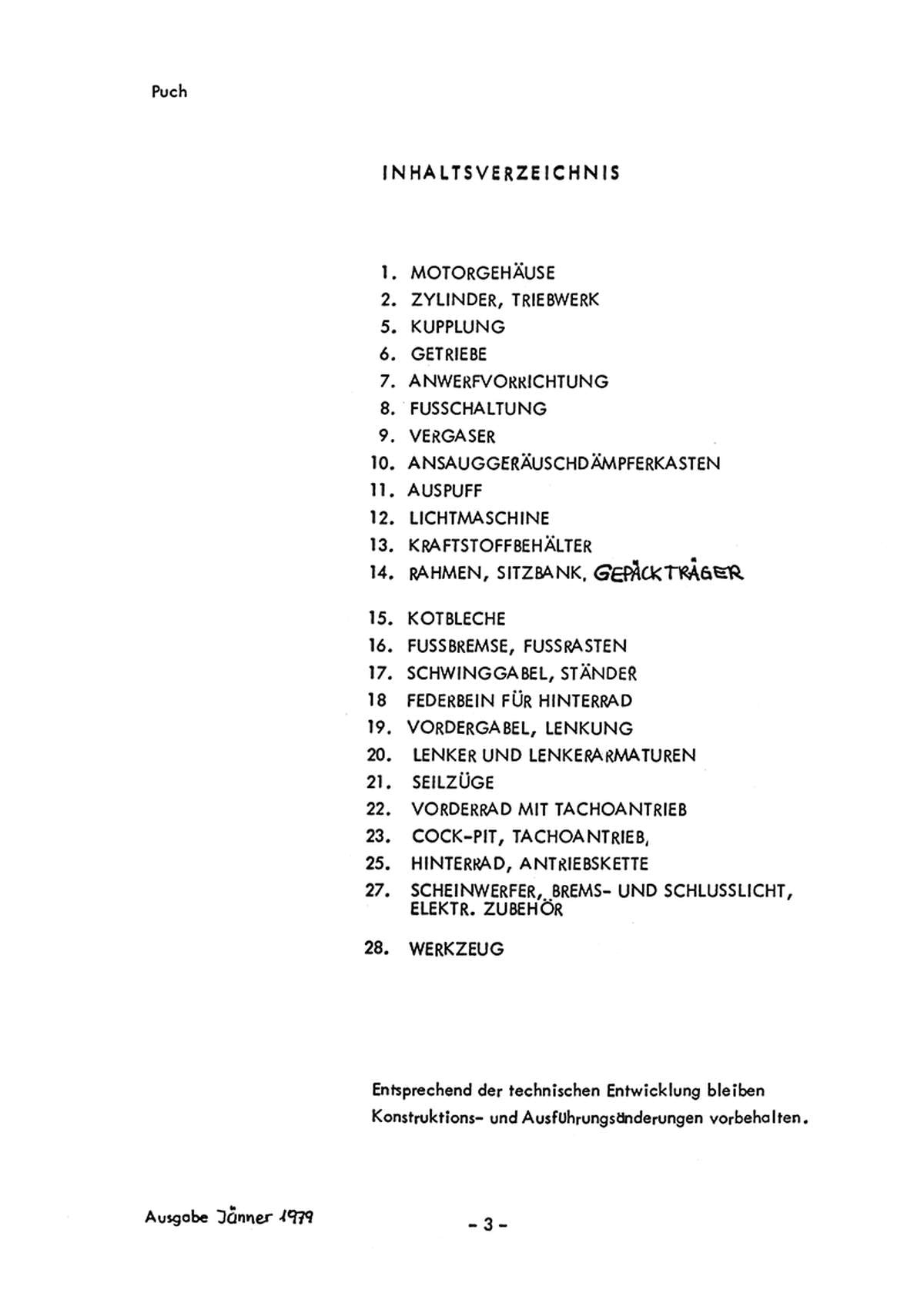 Puch

INHALTSVERZEICHNIS

1. MOTORGEHÄUSE
2. ZYLINDER, TRIEBWERK
5. KUPPLUNG
6. GETRIEBE
7. ANWERFVORRICHTUNG
8. FUSSCHALTUNG
9. VERGASER
10. ANSAUGGERÄUSCHDÄMPFERKASTEN
11. AUSPUFF
12. LICHTMASCHINE
13. KRAFTSTOFFBEHÄLTER
14. RAHMEN, SITZBANK, GEPÄCKTRÄGER
15. KOTBLECHE
16. FUSSBREMSE, FUSSRASTEN
17. SCHWINGGABEL, STÄNDER
18 FEDERBEIN FÜR HINTERRAD
19. VORDERGABEL, LENKUNG
20. LENKER UND LENKERARMATUREN
21. SEILZÜGE
22. VORDERRAD MIT TACHOANTRIEB
23. COCK-PIT, TACHOANTRIEB,
25. HINTERRAD, ANTRIEBSKETTE
27. SCHEINWERFER, BREMS- UND SCHLUSSLICHT, ELEKTR. ZUBEHÖR
28. WERKZEUG

Entsprechend der technischen Entwicklung bleiben Konstruktions- und Ausführungsänderungen vorbehalten.

Ausgabe Jänner 1979

- 3 -